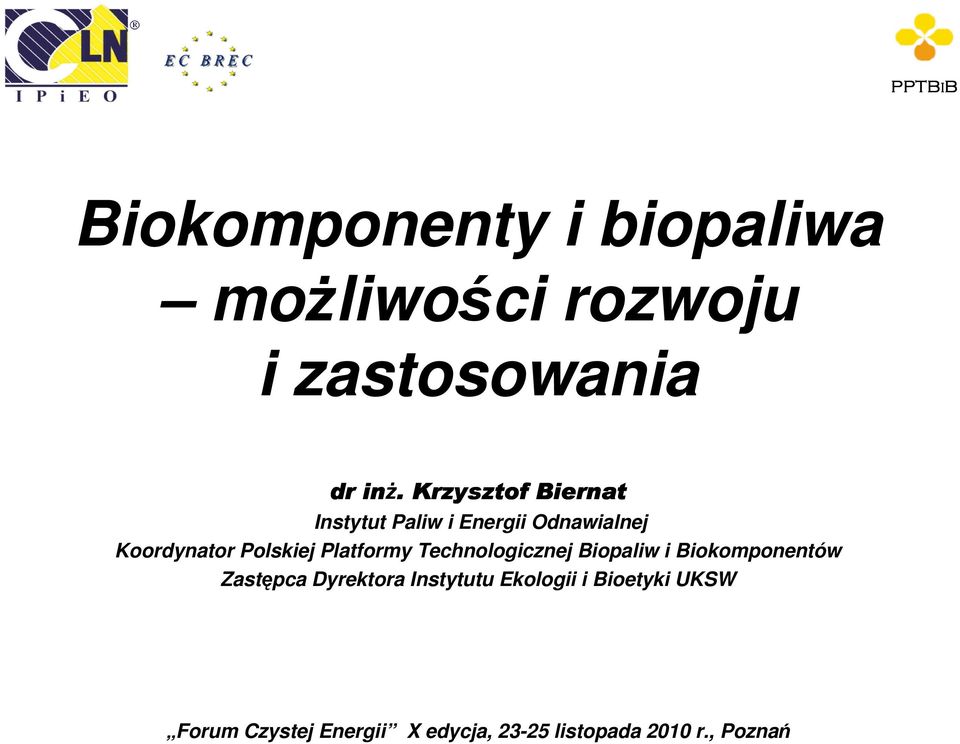 LN ®
I P i E O

EC BREC

PPTBiB

Biokomponenty i biopaliwa – możliwości rozwoju i zastosowania

dr inż. Krzysztof Biernat
Instytut Paliw i Energii Odnawialnej
Koordynator Polskiej Platformy Technologicznej Biopaliw i Biokomponentów
Zastępca Dyrektora Instytutu Ekologii i Bioetyki UKSW

„Forum Czystej Energii” X edycja, 23-25 listopada 2010 r., Poznań